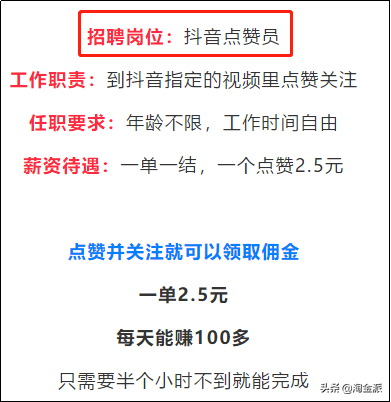 招聘岗位：抖音点赞员

工作职责：到抖音指定的视频里点赞关注

任职要求：年龄不限，工作时间自由

薪资待遇：一单一结，一个点赞2.5元

点赞并关注就可以领取佣金

一单2.5元

每天能赚100多

只需要半个小时不到就能完成

头条 @淘金派